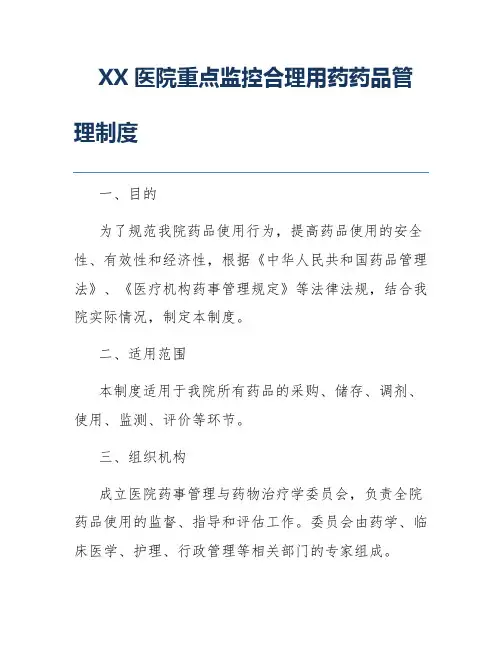 XX 医院重点监控合理用药药品管理制度

一、目的

为了规范我院药品使用行为，提高药品使用的安全性、有效性和经济性，根据《中华人民共和国药品管理法》、《医疗机构药事管理规定》等法律法规，结合我院实际情况，制定本制度。

二、适用范围

本制度适用于我院所有药品的采购、储存、调剂、使用、监测、评价等环节。

三、组织机构

成立医院药事管理与药物治疗学委员会，负责全院药品使用的监督、指导和评估工作。委员会由药学、临床医学、护理、行政管理等相关部门的专家组成。